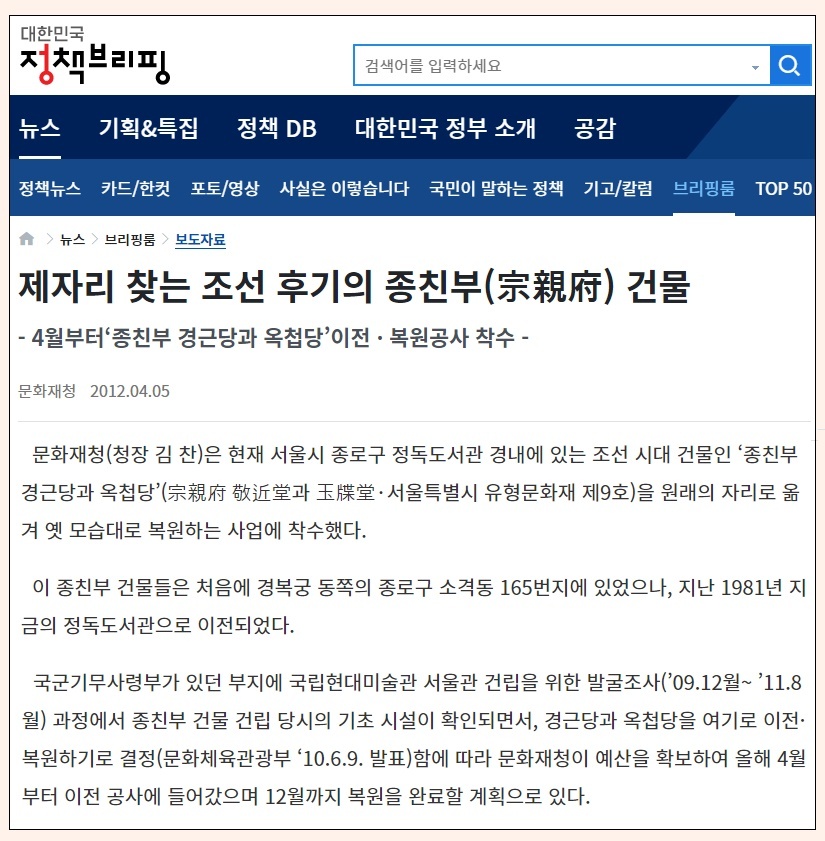 대한민국
정책브리핑

검색어를 입력하세요

뉴스 기획&특집 정책 DB 대한민국 정부 소개 공감

정책뉴스 카드/한컷 포토/영상 사실은 이렇습니다 국민이 말하는 정책 기고/칼럼 브리핑룸 TOP 50

뉴스 > 브리핑룸 > 보도자료

제자리 찾는 조선 후기의 종친부(宗親府) 건물

- 4월부터‘종친부 경근당과 옥첩당’이전 · 복원공사 착수 -

문화재청 2012.04.05

문화재청(청장 김 찬)은 현재 서울시 종로구 정독도서관 경내에 있는 조선 시대 건물인 ‘종친부 경근당과 옥첩당’(宗親府 敬近堂과 玉牒堂·서울특별시 유형문화재 제9호)을 원래의 자리로 옮겨 옛 모습대로 복원하는 사업에 착수했다.

이 종친부 건물들은 처음에 경복궁 동쪽의 종로구 소격동 165번지에 있었으나, 지난 1981년 지금의 정독도서관으로 이전되었다.

국군기무사령부가 있던 부지에 국립현대미술관 서울관 건립을 위한 발굴조사(’09.12월~ ’11.8월) 과정에서 종친부 건물 건립 당시의 기초 시설이 확인되면서, 경근당과 옥첩당을 여기로 이전·복원하기로 결정(문화체육관광부 ‘10.6.9. 발표)함에 따라 문화재청이 예산을 확보하여 올해 4월부터 이전 공사에 들어갔으며 12월까지 복원을 완료할 계획으로 있다.